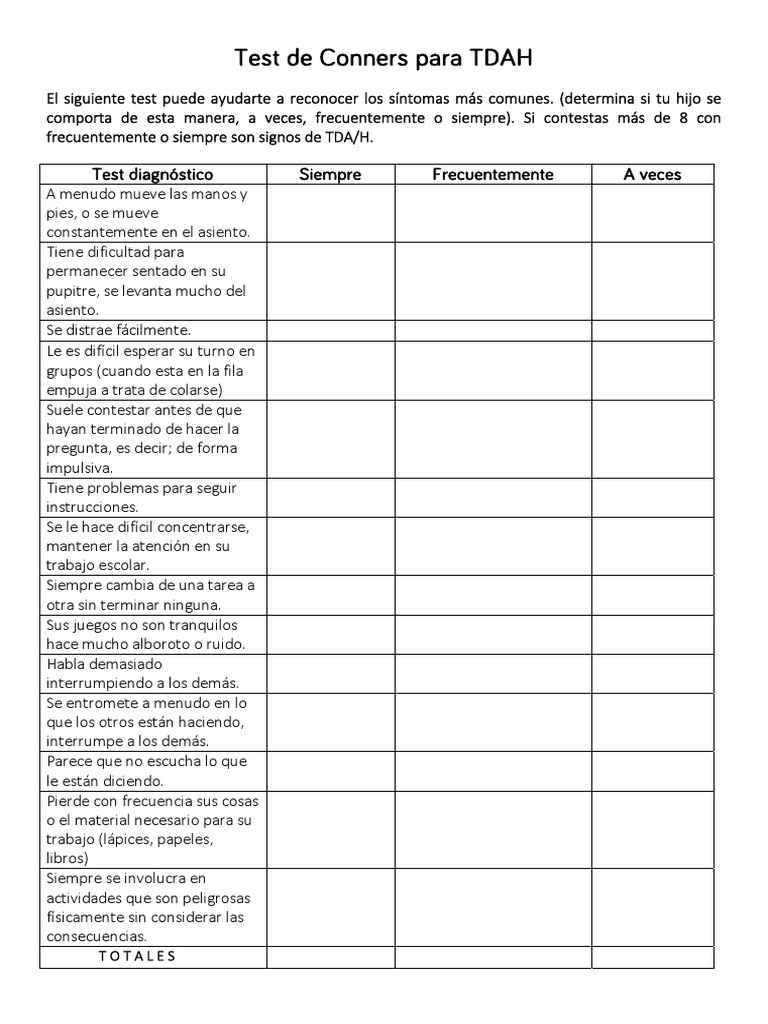 Test de Conners para TDAH

El siguiente test puede ayudarte a reconocer los síntomas más comunes. (determina si tu hijo se comporta de esta manera, a veces, frecuentemente o siempre). Si contestas más de 8 con frecuentemente o siempre son signos de TDA/H.

| Test diagnóstico | Siempre | Frecuentemente | A veces |
|---|---|---|---|
| A menudo mueve las manos y pies, o se mueve constantemente en el asiento. | | | |
| Tiene dificultad para permanecer sentado en su pupitre, se levanta mucho del asiento. | | | |
| Se distrae fácilmente. | | | |
| Le es difícil esperar su turno en grupos (cuando esta en la fila empuja a trata de colarse) | | | |
| Suele contestar antes de que hayan terminado de hacer la pregunta, es decir; de forma impulsiva. | | | |
| Tiene problemas para seguir instrucciones. | | | |
| Se le hace difícil concentrarse, mantener la atención en su trabajo escolar. | | | |
| Siempre cambia de una tarea a otra sin terminar ninguna. | | | |
| Sus juegos no son tranquilos hace mucho alboroto o ruido. | | | |
| Habla demasiado interrumpiendo a los demás. | | | |
| Se entromete a menudo en lo que los otros están haciendo, interrumpe a los demás. | | | |
| Parece que no escucha lo que le están diciendo. | | | |
| Pierde con frecuencia sus cosas o el material necesario para su trabajo (lápices, papeles, libros) | | | |
| Siempre se involucra en actividades que son peligrosas físicamente sin considerar las consecuencias. | | | |
| T O T A L E S | | | |